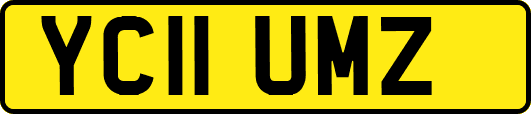 YC11 UMZ